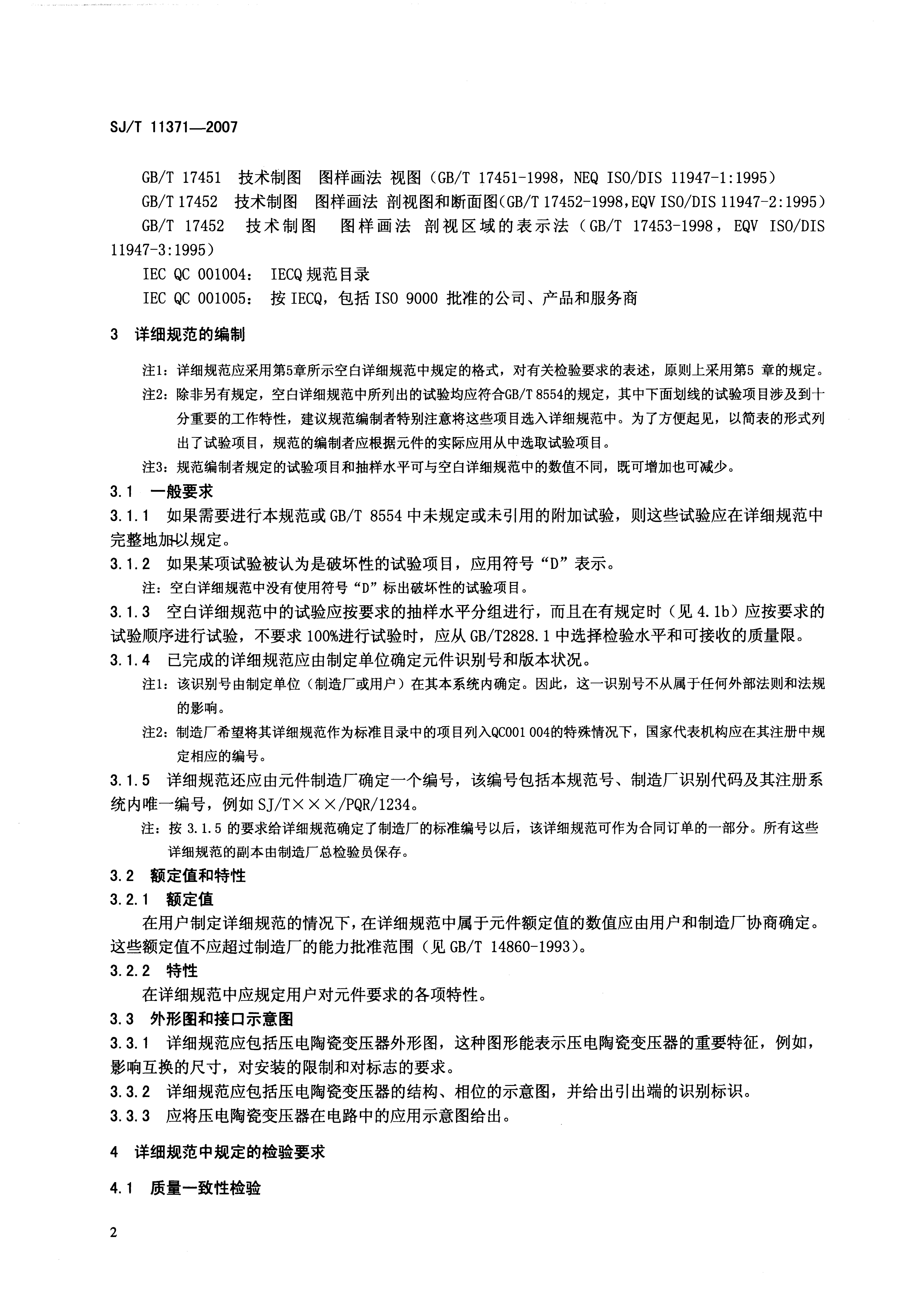 SJ/T 11371—2007

GB/T 17451 技术制图 图样画法 视图（GB/T 17451-1998，NEQ ISO/DIS 11947-1:1995）

GB/T 17452 技术制图 图样画法 剖视图和断面图(GB/T 17452-1998,EQV ISO/DIS 11947-2:1995)

GB/T 17452 技术制图 图样画法 剖视区域的表示法（GB/T 17453-1998，EQV ISO/DIS 11947-3:1995）

IEC QC 001004： IECQ规范目录

IEC QC 001005： 按IECQ，包括ISO 9000 批准的公司、产品和服务商

3 详细规范的编制

注1：详细规范应采用第5章所示空白详细规范中规定的格式，对有关检验要求的表述，原则上采用第5 章的规定。

注2：除非另有规定，空白详细规范中所列出的试验均应符合GB/T 8554的规定，其中下面划线的试验项目涉及到十分重要的工作特性，建议规范编制者特别注意将这些项目选入详细规范中。为了方便起见，以简表的形式列出了试验项目，规范的编制者应根据元件的实际应用从中选取试验项目。

注3：规范编制者规定的试验项目和抽样水平可与空白详细规范中的数值不同，既可增加也可减少。

3.1 一般要求

3.1.1 如果需要进行本规范或GB/T 8554中未规定或未引用的附加试验，则这些试验应在详细规范中完整地加以规定。

3.1.2 如果某项试验被认为是破坏性的试验项目，应用符号“D”表示。

注：空白详细规范中没有使用符号“D”标出破坏性的试验项目。

3.1.3 空白详细规范中的试验应按要求的抽样水平分组进行，而且在有规定时（见4.1b）应按要求的试验顺序进行试验，不要求100%进行试验时，应从GB/T2828.1中选择检验水平和可接收的质量限。

3.1.4 已完成的详细规范应由制定单位确定元件识别号和版本状况。

注1：该识别号由制定单位（制造厂或用户）在其本系统内确定。因此，这一识别号不从属于任何外部法则和法规的影响。

注2：制造厂希望将其详细规范作为标准目录中的项目列入QC001 004的特殊情况下，国家代表机构应在其注册中规定相应的编号。

3.1.5 详细规范还应由元件制造厂确定一个编号，该编号包括本规范号、制造厂识别代码及其注册系统内唯一编号，例如SJ/T×××/PQR/1234。

注：按3.1.5的要求给详细规范确定了制造厂的标准编号以后，该详细规范可作为合同订单的一部分。所有这些详细规范的副本由制造厂总检验员保存。

3.2 额定值和特性

3.2.1 额定值

在用户制定详细规范的情况下，在详细规范中属于元件额定值的数值应由用户和制造厂协商确定。这些额定值不应超过制造厂的能力批准范围（见GB/T 14860-1993）。

3.2.2 特性

在详细规范中应规定用户对元件要求的各项特性。

3.3 外形图和接口示意图

3.3.1 详细规范应包括压电陶瓷变压器外形图，这种图形能表示压电陶瓷变压器的重要特征，例如，影响互换的尺寸，对安装的限制和对标志的要求。

3.3.2 详细规范应包括压电陶瓷变压器的结构、相位的示意图，并给出引出端的识别标识。

3.3.3 应将压电陶瓷变压器在电路中的应用示意图给出。

4 详细规范中规定的检验要求

4.1 质量一致性检验

2